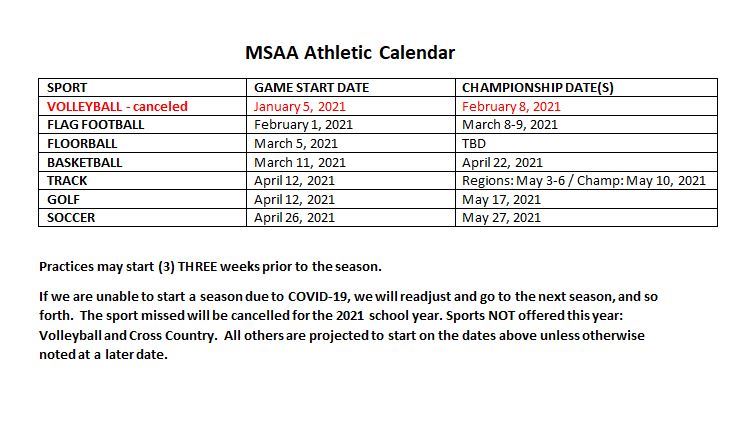 MSAA Athletic Calendar

| SPORT | GAME START DATE | CHAMPIONSHIP DATE(S) |
|---|---|---|
| VOLLEYBALL - canceled | January 5, 2021 | February 8, 2021 |
| FLAG FOOTBALL | February 1, 2021 | March 8-9, 2021 |
| FLOORBALL | March 5, 2021 | TBD |
| BASKETBALL | March 11, 2021 | April 22, 2021 |
| TRACK | April 12, 2021 | Regions: May 3-6 / Champ: May 10, 2021 |
| GOLF | April 12, 2021 | May 17, 2021 |
| SOCCER | April 26, 2021 | May 27, 2021 |

Practices may start (3) THREE weeks prior to the season.

If we are unable to start a season due to COVID-19, we will readjust and go to the next season, and so forth. The sport missed will be cancelled for the 2021 school year. Sports NOT offered this year: Volleyball and Cross Country. All others are projected to start on the dates above unless otherwise noted at a later date.